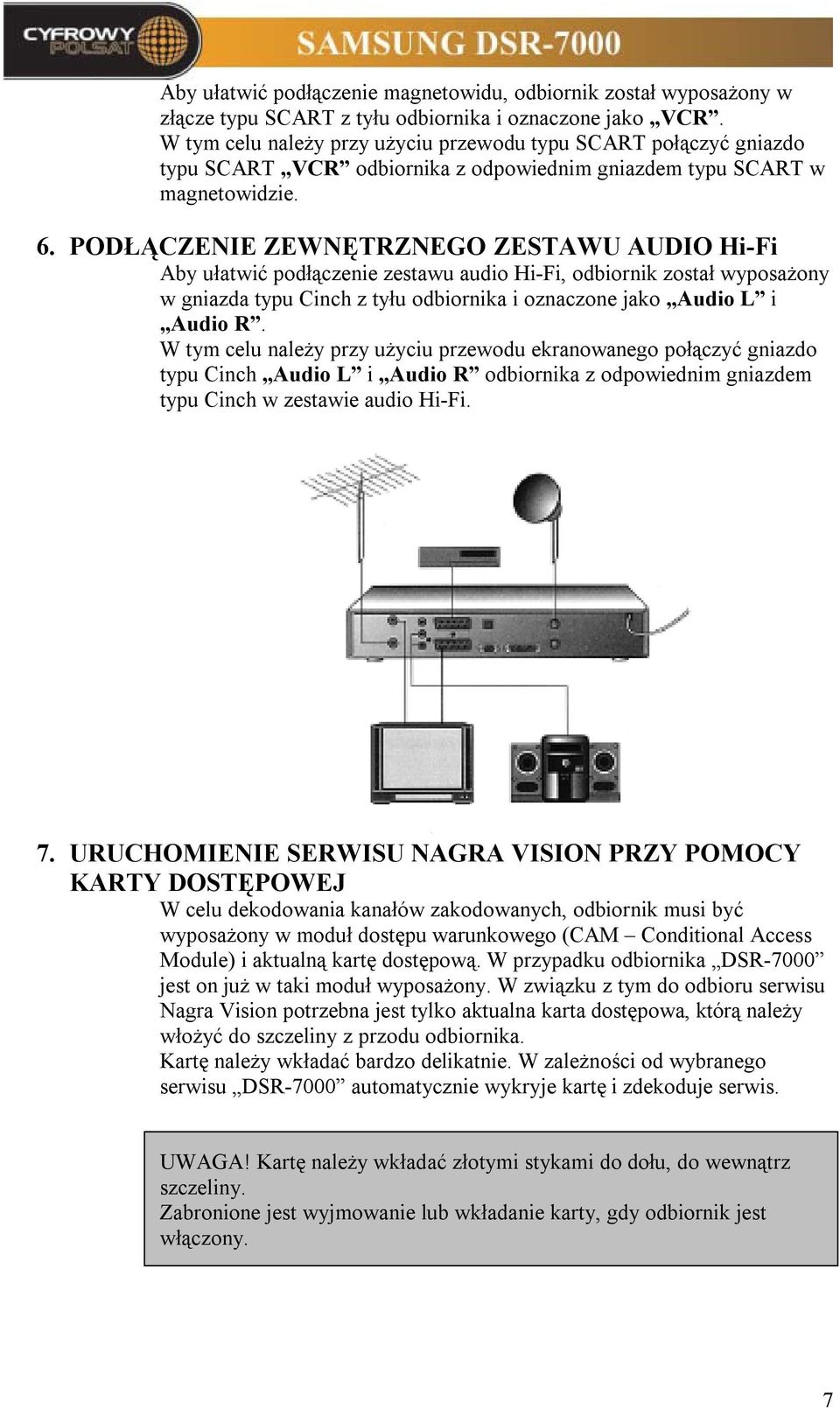 CYFROWY POLSAT SAMSUNG DSR-7000

Aby ułatwić podłączenie magnetowidu, odbiornik został wyposażony w złącze typu SCART z tyłu odbiornika i oznaczone jako „VCR”. W tym celu należy przy użyciu przewodu typu SCART połączyć gniazdo typu SCART „VCR” odbiornika z odpowiednim gniazdem typu SCART w magnetowidzie.

6. PODŁĄCZENIE ZEWNĘTRZNEGO ZESTAWU AUDIO Hi-Fi
Aby ułatwić podłączenie zestawu audio Hi-Fi, odbiornik został wyposażony w gniazda typu Cinch z tyłu odbiornika i oznaczone jako „Audio L” i „Audio R”.
W tym celu należy przy użyciu przewodu ekranowanego połączyć gniazdo typu Cinch „Audio L” i „Audio R” odbiornika z odpowiednim gniazdem typu Cinch w zestawie audio Hi-Fi.

7. URUCHOMIENIE SERWISU NAGRA VISION PRZY POMOCY KARTY DOSTĘPOWEJ
W celu dekodowania kanałów zakodowanych, odbiornik musi być wyposażony w moduł dostępu warunkowego (CAM – Conditional Access Module) i aktualną kartę dostępową. W przypadku odbiornika „DSR-7000” jest on już w taki moduł wyposażony. W związku z tym do odbioru serwisu Nagra Vision potrzebna jest tylko aktualna karta dostępowa, którą należy włożyć do szczeliny z przodu odbiornika.
Kartę należy wkładać bardzo delikatnie. W zależności od wybranego serwisu „DSR-7000” automatycznie wykryje kartę i zdekoduje serwis.

UWAGA! Kartę należy wkładać złotymi stykami do dołu, do wewnątrz szczeliny.
Zabronione jest wyjmowanie lub wkładanie karty, gdy odbiornik jest włączony.

7